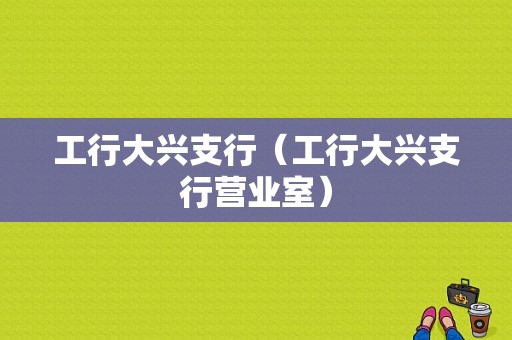 工行大兴支行（工行大兴支行营业室）